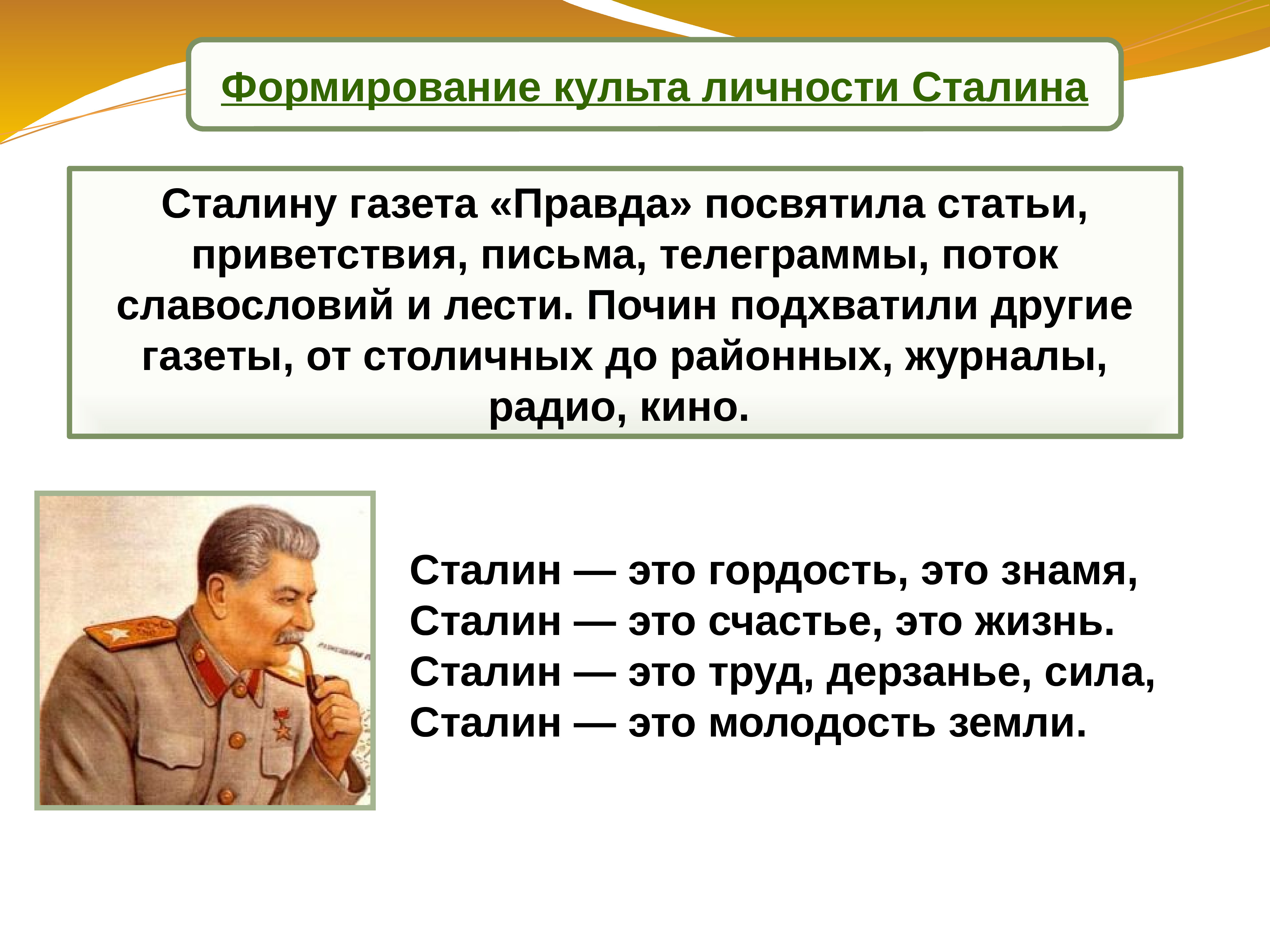 Формирование культа личности Сталина

Сталину газета «Правда» посвятила статьи, приветствия, письма, телеграммы, поток славословий и лести. Почин подхватили другие газеты, от столичных до районных, журналы, радио, кино.

Сталин — это гордость, это знамя,
Сталин — это счастье, это жизнь.
Сталин — это труд, дерзанье, сила,
Сталин — это молодость земли.